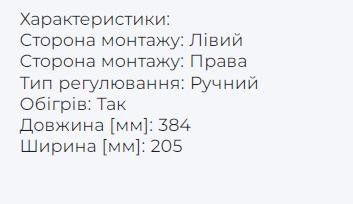 Характеристики:
Сторона монтажу: Лівий
Сторона монтажу: Права
Тип регулювання: Ручний
Обігрів: Так
Довжина [мм]: 384
Ширина [мм]: 205